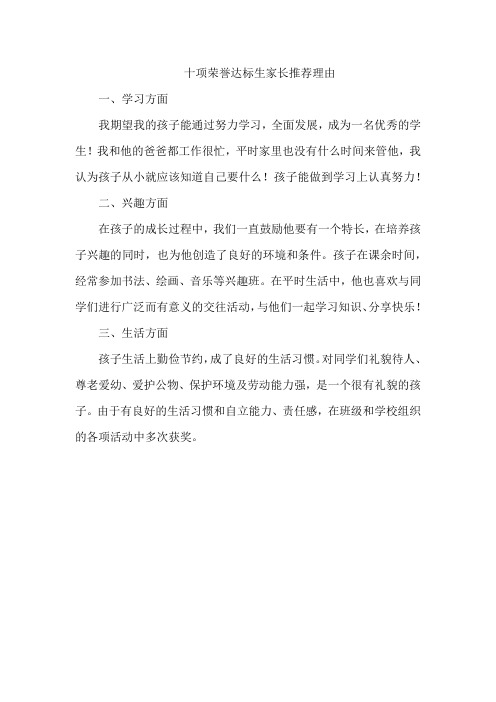 十项荣誉达标生家长推荐理由

一、学习方面

我期望我的孩子能通过努力学习，全面发展，成为一名优秀的学生！我和他的爸爸都工作很忙，平时家里也没有什么时间来管他，我认为孩子从小就应该知道自己要什么！孩子能做到学习上认真努力！

二、兴趣方面

在孩子的成长过程中，我们一直鼓励他要有一个特长，在培养孩子兴趣的同时，也为他创造了良好的环境和条件。孩子在课余时间，经常参加书法、绘画、音乐等兴趣班。在平时生活中，他也喜欢与同学们进行广泛而有意义的交往活动，与他们一起学习知识、分享快乐！

三、生活方面

孩子生活上勤俭节约，成了良好的生活习惯。对同学们礼貌待人、尊老爱幼、爱护公物、保护环境及劳动能力强，是一个很有礼貌的孩子。由于有良好的生活习惯和自立能力、责任感，在班级和学校组织的各项活动中多次获奖。